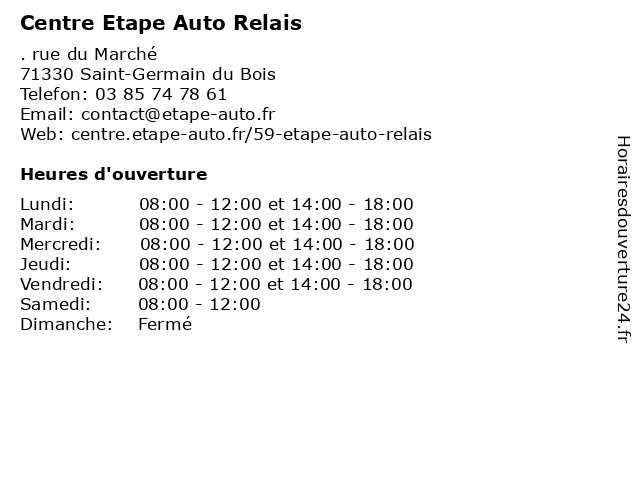 Centre Etape Auto Relais

. rue du Marché
71330 Saint-Germain du Bois
Telefon: 03 85 74 78 61
Email: contact@etape-auto.fr
Web: centre.etape-auto.fr/59-etape-auto-relais

Heures d'ouverture

| | |
|---|---|
| Lundi: | 08:00 - 12:00 et 14:00 - 18:00 |
| Mardi: | 08:00 - 12:00 et 14:00 - 18:00 |
| Mercredi: | 08:00 - 12:00 et 14:00 - 18:00 |
| Jeudi: | 08:00 - 12:00 et 14:00 - 18:00 |
| Vendredi: | 08:00 - 12:00 et 14:00 - 18:00 |
| Samedi: | 08:00 - 12:00 |
| Dimanche: | Fermé |

Horairesdouverture24.fr